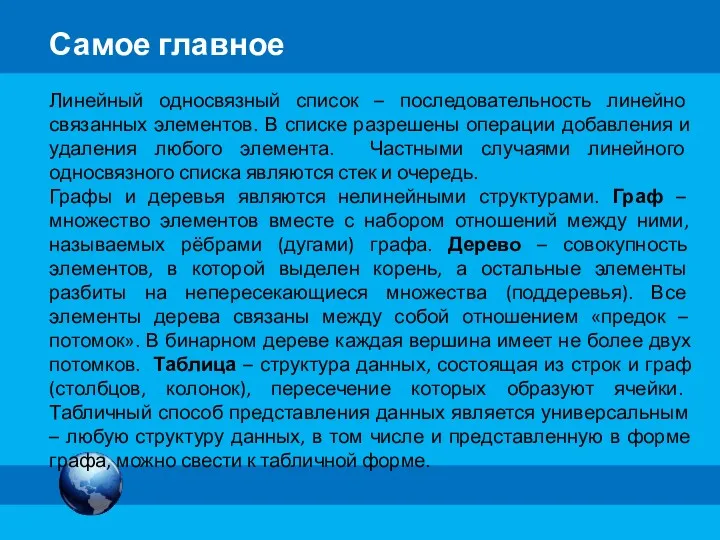 Самое главное

Линейный односвязный список – последовательность линейно связанных элементов. В списке разрешены операции добавления и удаления любого элемента. Частными случаями линейного односвязного списка являются стек и очередь.
Графы и деревья являются нелинейными структурами. Граф – множество элементов вместе с набором отношений между ними, называемых рёбрами (дугами) графа. Дерево – совокупность элементов, в которой выделен корень, а остальные элементы разбиты на непересекающиеся множества (поддеревья). Все элементы дерева связаны между собой отношением «предок – потомок». В бинарном дереве каждая вершина имеет не более двух потомков. Таблица – структура данных, состоящая из строк и граф (столбцов, колонок), пересечение которых образуют ячейки. Табличный способ представления данных является универсальным – любую структуру данных, в том числе и представленную в форме графа, можно свести к табличной форме.